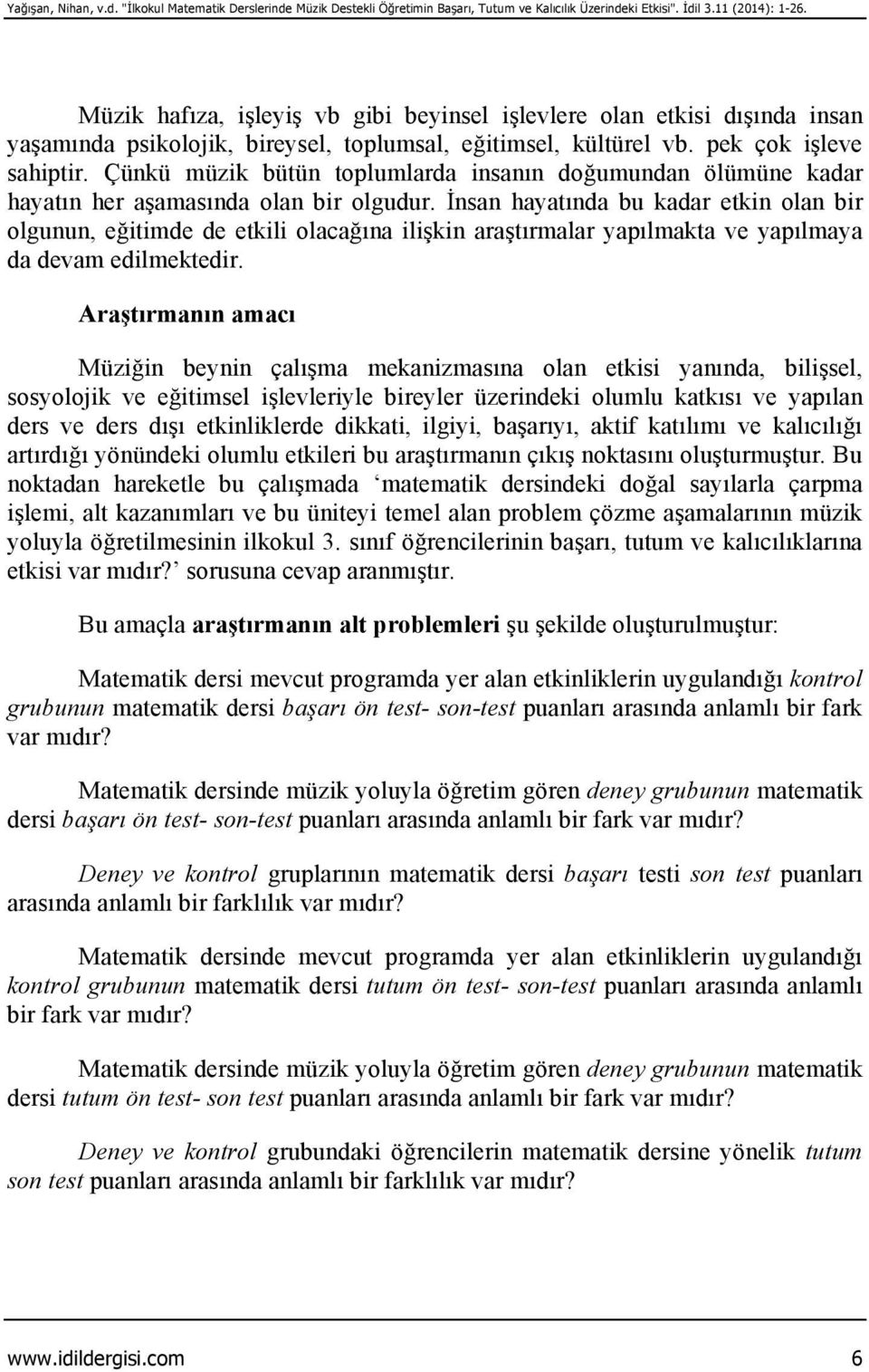 Yağışan, Nihan, v.d. "İlkokul Matematik Derslerinde Müzik Destekli Öğretimin Başarı, Tutum ve Kalıcılık Üzerindeki Etkisi". İdil 3.11 (2014): 1-26.

Müzik hafıza, işleyiş vb gibi beyinsel işlevlere olan etkisi dışında insan yaşamında psikolojik, bireysel, toplumsal, eğitimsel, kültürel vb. pek çok işleve sahiptir. Çünkü müzik bütün toplumlarda insanın doğumundan ölümüne kadar hayatın her aşamasında olan bir olgudur. İnsan hayatında bu kadar etkin olan bir olgunun, eğitimde de etkili olacağına ilişkin araştırmalar yapılmakta ve yapılmaya da devam edilmektedir.

Araştırmanın amacı

Müziğin beynin çalışma mekanizmasına olan etkisi yanında, bilişsel, sosyolojik ve eğitimsel işlevleriyle bireyler üzerindeki olumlu katkısı ve yapılan ders ve ders dışı etkinliklerde dikkati, ilgiyi, başarıyı, aktif katılımı ve kalıcılığı artırdığı yönündeki olumlu etkileri bu araştırmanın çıkış noktasını oluşturmuştur. Bu noktadan hareketle bu çalışmada ‘matematik dersindeki doğal sayılarla çarpma işlemi, alt kazanımları ve bu üniteyi temel alan problem çözme aşamalarının müzik yoluyla öğretilmesinin ilkokul 3. sınıf öğrencilerinin başarı, tutum ve kalıcılıklarına etkisi var mıdır?’ sorusuna cevap aranmıştır.

Bu amaçla araştırmanın alt problemleri şu şekilde oluşturulmuştur:

Matematik dersi mevcut programda yer alan etkinliklerin uygulandığı kontrol grubunun matematik dersi başarı ön test- son-test puanları arasında anlamlı bir fark var mıdır?

Matematik dersinde müzik yoluyla öğretim gören deney grubunun matematik dersi başarı ön test- son-test puanları arasında anlamlı bir fark var mıdır?

Deney ve kontrol gruplarının matematik dersi başarı testi son test puanları arasında anlamlı bir farklılık var mıdır?

Matematik dersinde mevcut programda yer alan etkinliklerin uygulandığı kontrol grubunun matematik dersi tutum ön test- son-test puanları arasında anlamlı bir fark var mıdır?

Matematik dersinde müzik yoluyla öğretim gören deney grubunun matematik dersi tutum ön test- son test puanları arasında anlamlı bir fark var mıdır?

Deney ve kontrol grubundaki öğrencilerin matematik dersine yönelik tutum son test puanları arasında anlamlı bir farklılık var mıdır?

www.idildergisi.com 6